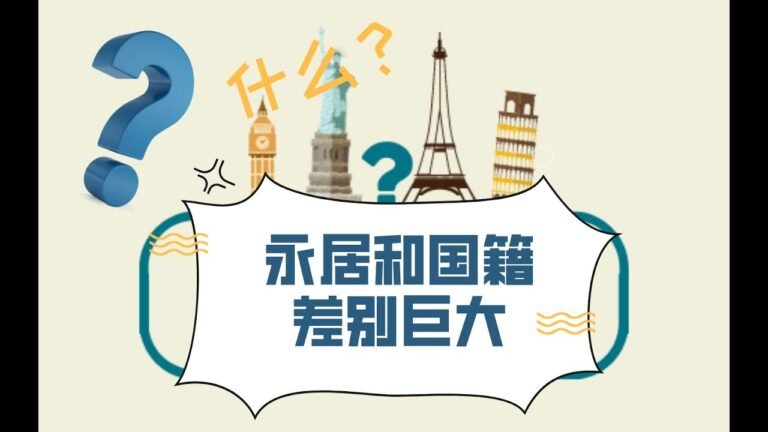 什么?

永居和国籍
差别巨大